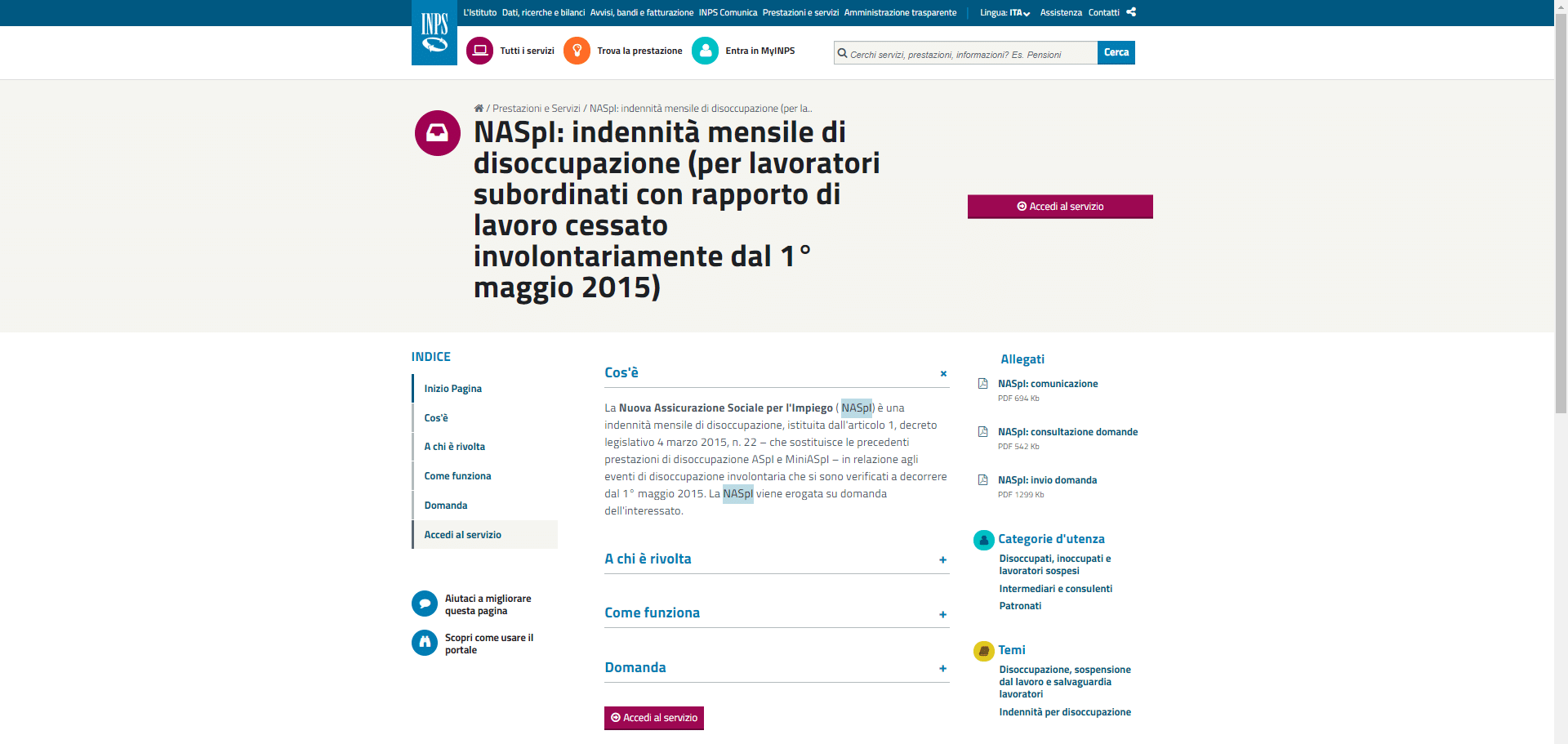 INPS

L'Istituto Dati, ricerche e bilanci Avvisi, bandi e fatturazione INPS Comunica Prestazioni e servizi Amministrazione trasparente Lingua: ITA Assistenza Contatti

Tutti i servizi Trova la prestazione Entra in MyINPS Cerchi servizi, prestazioni, informazioni? Es. Pensioni Cerca

/ Prestazioni e Servizi / NASpI: indennità mensile di disoccupazione (per la..

NASpI: indennità mensile di disoccupazione (per lavoratori subordinati con rapporto di lavoro cessato involontariamente dal 1° maggio 2015)

Accedi al servizio

INDICE

Inizio Pagina

Cos'è

A chi è rivolta

Come funziona

Domanda

Accedi al servizio

Aiutaci a migliorare questa pagina

Scopri come usare il portale

Cos'è ×

La Nuova Assicurazione Sociale per l'Impiego ( NASpI) è una indennità mensile di disoccupazione, istituita dall'articolo 1, decreto legislativo 4 marzo 2015, n. 22 – che sostituisce le precedenti prestazioni di disoccupazione ASpI e MiniASpI – in relazione agli eventi di disoccupazione involontaria che si sono verificati a decorrere dal 1° maggio 2015. La NASpI viene erogata su domanda dell'interessato.

A chi è rivolta +

Come funziona +

Domanda +

Accedi al servizio

Allegati

NASpI: comunicazione
PDF 694 Kb

NASpI: consultazione domande
PDF 542 Kb

NASpI: invio domanda
PDF 1299 Kb

Categorie d'utenza

Disoccupati, inoccupati e lavoratori sospesi

Intermediari e consulenti

Patronati

Temi

Disoccupazione, sospensione dal lavoro e salvaguardia lavoratori

Indennità per disoccupazione